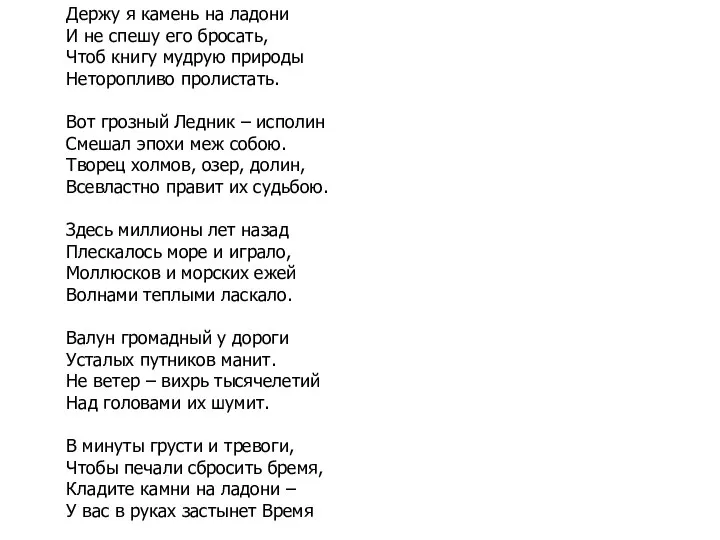 Держу я камень на ладони
И не спешу его бросать,
Чтоб книгу мудрую природы
Неторопливо пролистать.

Вот грозный Ледник – исполин
Смешал эпохи меж собою.
Творец холмов, озер, долин,
Всевластно правит их судьбою.

Здесь миллионы лет назад
Плескалось море и играло,
Моллюсков и морских ежей
Волнами теплыми ласкало.

Валун громадный у дороги
Усталых путников манит.
Не ветер – вихрь тысячелетий
Над головами их шумит.

В минуты грусти и тревоги,
Чтобы печали сбросить бремя,
Кладите камни на ладони –
У вас в руках застынет Время